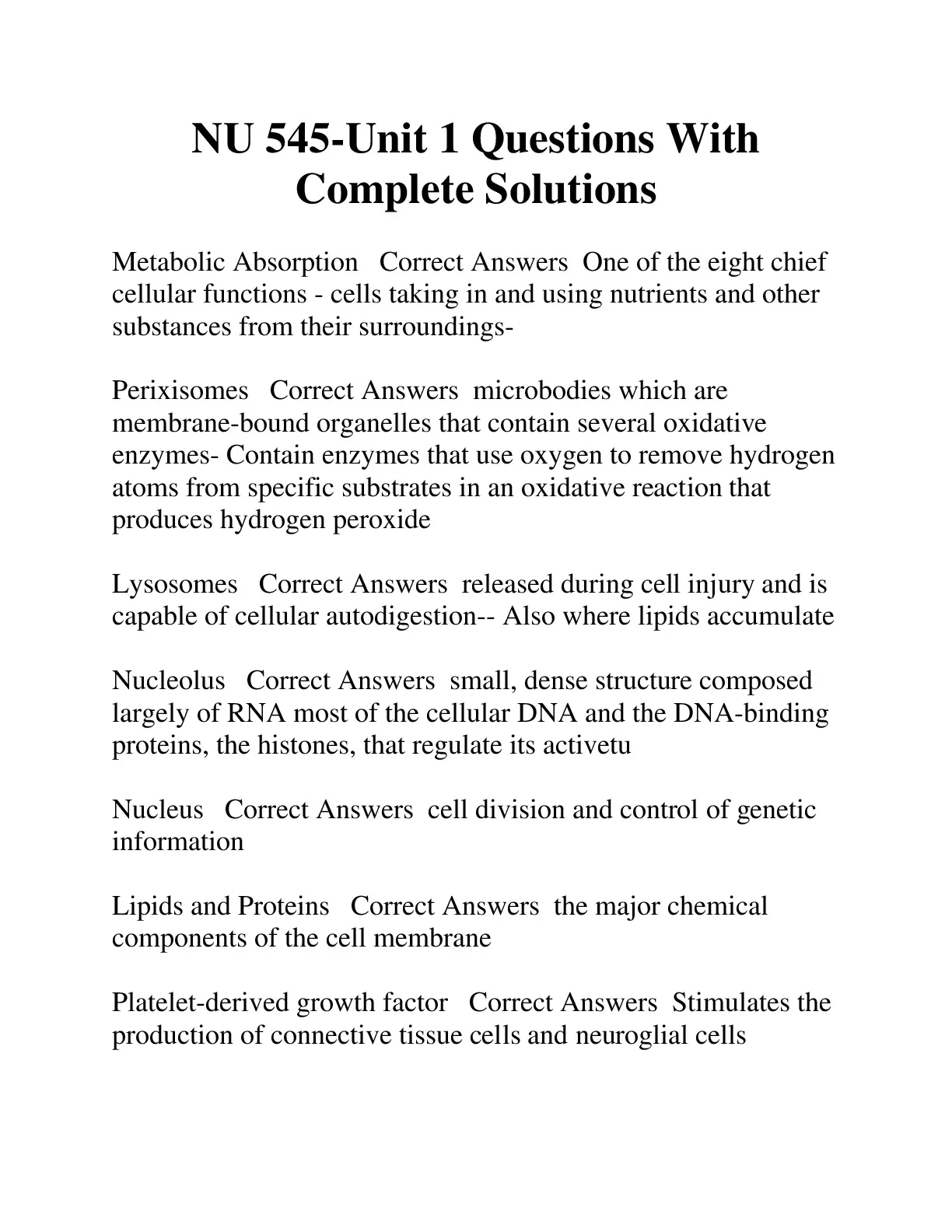 NU 545-Unit 1 Questions With Complete Solutions

Metabolic Absorption Correct Answers One of the eight chief cellular functions - cells taking in and using nutrients and other substances from their surroundings-

Perixisomes Correct Answers microbodies which are membrane-bound organelles that contain several oxidative enzymes- Contain enzymes that use oxygen to remove hydrogen atoms from specific substrates in an oxidative reaction that produces hydrogen peroxide

Lysosomes Correct Answers released during cell injury and is capable of cellular autodigestion-- Also where lipids accumulate

Nucleolus Correct Answers small, dense structure composed largely of RNA most of the cellular DNA and the DNA-binding proteins, the histones, that regulate its activetu

Nucleus Correct Answers cell division and control of genetic information

Lipids and Proteins Correct Answers the major chemical components of the cell membrane

Platelet-derived growth factor Correct Answers Stimulates the production of connective tissue cells and neuroglial cells